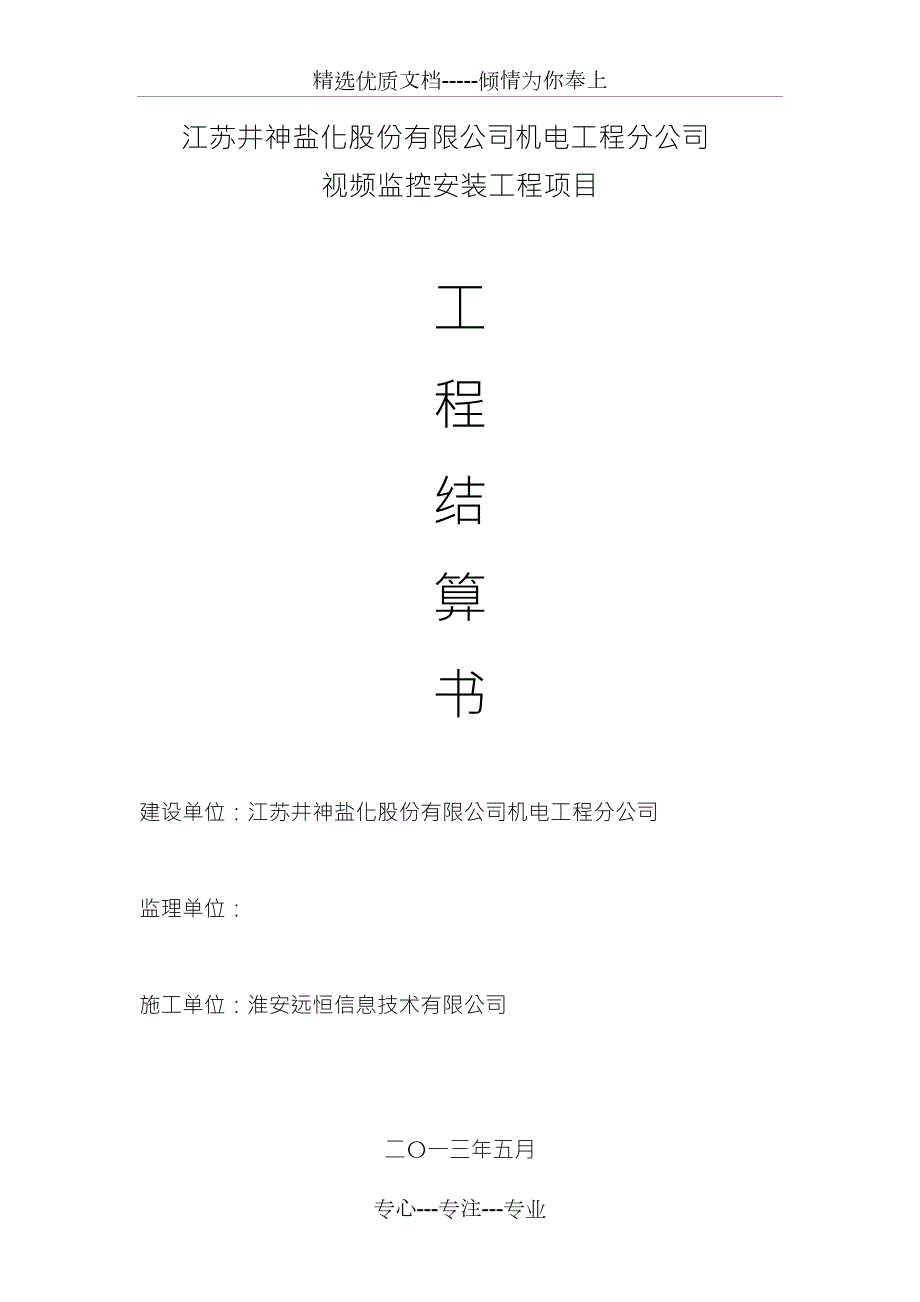 精选优质文档-----倾情为你奉上

江苏井神盐化股份有限公司机电工程分公司
视频监控安装工程项目

工
程
结
算
书

建设单位：江苏井神盐化股份有限公司机电工程分公司

监理单位：

施工单位：淮安远恒信息技术有限公司

二〇一三年五月

专心---专注---专业